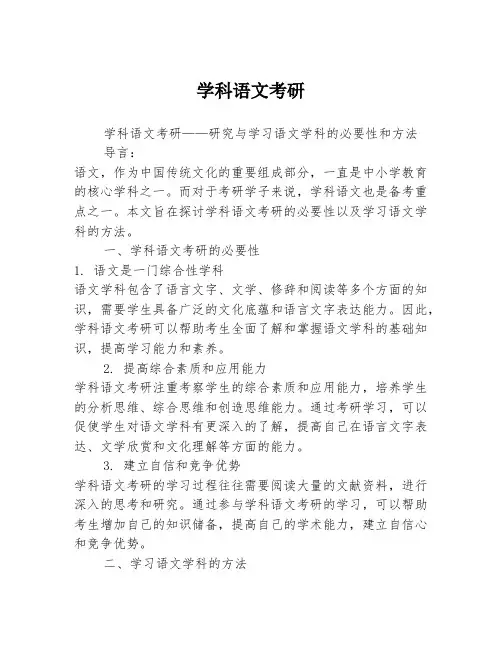 学科语文考研

学科语文考研——研究与学习语文学科的必要性和方法

导言：

语文，作为中国传统文化的重要组成部分，一直是中小学教育的核心学科之一。而对于考研学子来说，学科语文也是备考重点之一。本文旨在探讨学科语文考研的必要性以及学习语文学科的方法。

一、学科语文考研的必要性

1. 语文是一门综合性学科

语文学科包含了语言文字、文学、修辞和阅读等多个方面的知识，需要学生具备广泛的文化底蕴和语言文字表达能力。因此，学科语文考研可以帮助考生全面了解和掌握语文学科的基础知识，提高学习能力和素养。

2. 提高综合素质和应用能力

学科语文考研注重考察学生的综合素质和应用能力，培养学生的分析思维、综合思维和创造思维能力。通过考研学习，可以促使学生对语文学科有更深入的了解，提高自己在语言文字表达、文学欣赏和文化理解等方面的能力。

3. 建立自信和竞争优势

学科语文考研的学习过程往往需要阅读大量的文献资料，进行深入的思考和研究。通过参与学科语文考研的学习，可以帮助考生增加自己的知识储备，提高自己的学术能力，建立自信心和竞争优势。

二、学习语文学科的方法